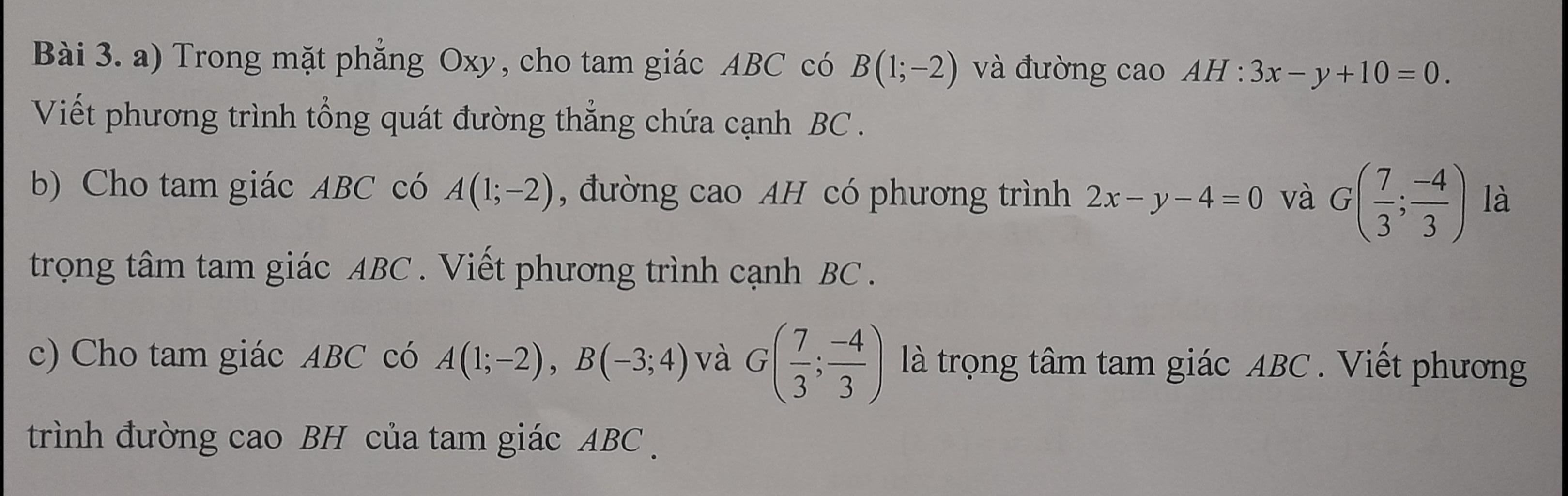 Bài 3. a) Trong mặt phẳng Oxy, cho tam giác $ABC$ có $B(1;-2)$ và đường cao $AH: 3x-y+10=0$. Viết phương trình tổng quát đường thẳng chứa cạnh $BC$.

b) Cho tam giác $ABC$ có $A(1;-2)$, đường cao $AH$ có phương trình $2x-y-4=0$ và $G\left(\frac{7}{3};\frac{-4}{3}\right)$ là trọng tâm tam giác $ABC$. Viết phương trình cạnh $BC$.

c) Cho tam giác $ABC$ có $A(1;-2)$, $B(-3;4)$ và $G\left(\frac{7}{3};\frac{-4}{3}\right)$ là trọng tâm tam giác $ABC$. Viết phương trình đường cao $BH$ của tam giác $ABC$.